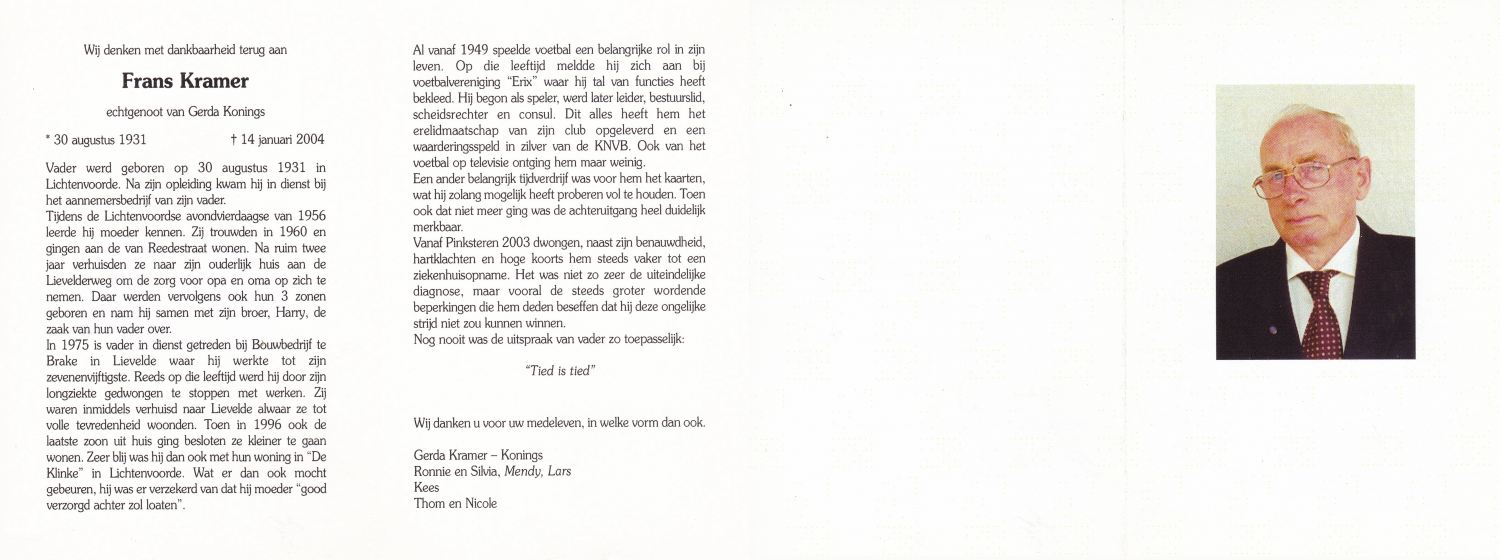 Wij denken met dankbaarheid terug aan

Frans Kramer

echtgenoot van Gerda Konings

* 30 augustus 1931 † 14 januari 2004

Vader werd geboren op 30 augustus 1931 in Lichtenvoorde. Na zijn opleiding kwam hij in dienst bij het aannemersbedrijf van zijn vader.
Tijdens de Lichtenvoordse avondvierdaagse van 1956 leerde hij moeder kennen. Zij trouwden in 1960 en gingen aan de van Reedestraat wonen. Na ruim twee jaar verhuisden ze naar zijn ouderlijk huis aan de Lievelderweg om de zorg voor opa en oma op zich te nemen. Daar werden vervolgens ook hun 3 zonen geboren en nam hij samen met zijn broer, Harry, de zaak van hun vader over.
In 1975 is vader in dienst getreden bij Bouwbedrijf te Brake in Lievelde waar hij werkte tot zijn zevenenvijftigste. Reeds op die leeftijd werd hij door zijn longziekte gedwongen te stoppen met werken. Zij waren inmiddels verhuisd naar Lievelde alwaar ze tot volle tevredenheid woonden. Toen in 1996 ook de laatste zoon uit huis ging besloten ze kleiner te gaan wonen. Zeer blij was hij dan ook met hun woning in "De Klinke" in Lichtenvoorde. Wat er dan ook mocht gebeuren, hij was er verzekerd van dat hij moeder "good verzorgd achter zol loaten".

Al vanaf 1949 speelde voetbal een belangrijke rol in zijn leven. Op die leeftijd meldde hij zich aan bij voetbalvereniging "Erix" waar hij tal van functies heeft bekleed. Hij begon als speler, werd later leider, bestuurslid, scheidsrechter en consul. Dit alles heeft hem het erelidmaatschap van zijn club opgeleverd en een waarderingsspeld in zilver van de KNVB. Ook van het voetbal op televisie ontging hem maar weinig.
Een ander belangrijk tijdverdrijf was voor hem het kaarten, wat hij zolang mogelijk heeft proberen vol te houden. Toen ook dat niet meer ging was de achteruitgang heel duidelijk merkbaar.
Vanaf Pinksteren 2003 dwongen, naast zijn benauwdheid, hartklachten en hoge koorts hem steeds vaker tot een ziekenhuisopname. Het was niet zo zeer de uiteindelijke diagnose, maar vooral de steeds groter wordende beperkingen die hem deden beseffen dat hij deze ongelijke strijd niet zou kunnen winnen.
Nog nooit was de uitspraak van vader zo toepasselijk:

"Tied is tied"

Wij danken u voor uw medeleven, in welke vorm dan ook.

Gerda Kramer – Konings
Ronnie en Silvia, Mendy, Lars
Kees
Thom en Nicole